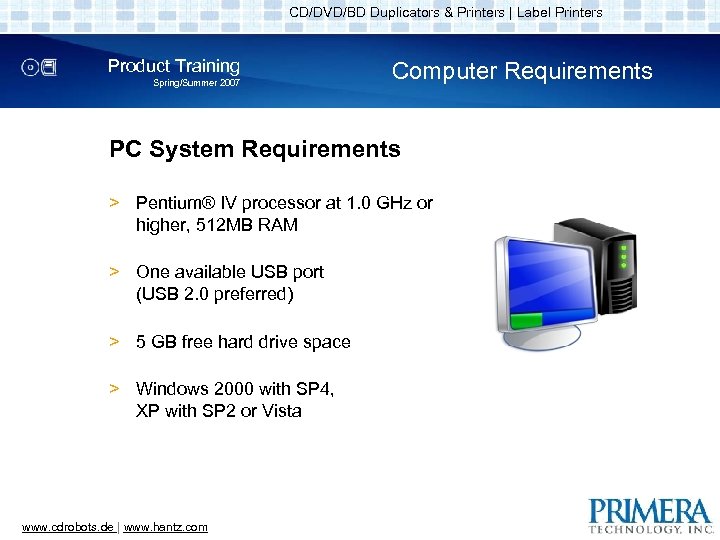 CD/DVD/BD Duplicators & Printers | Label Printers

Product Training
Spring/Summer 2007

Computer Requirements

PC System Requirements

> Pentium® IV processor at 1.0 GHz or higher, 512MB RAM

> One available USB port (USB 2.0 preferred)

> 5 GB free hard drive space

> Windows 2000 with SP4, XP with SP2 or Vista

www.cdrobots.de | www.hantz.com

PRIMERA
TECHNOLOGY, INC.